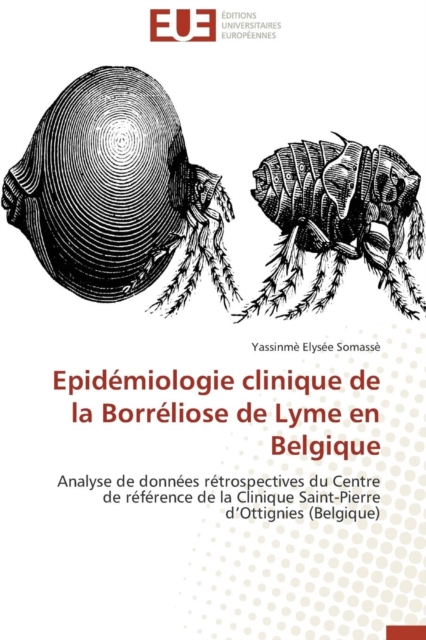 EUE ÉDITIONS UNIVERSITAIRES EUROPÉENNES

Yassinmè Elysée Somassè

Epidémiologie clinique de la Borréliose de Lyme en Belgique

Analyse de données rétrospectives du Centre de référence de la Clinique Saint-Pierre d'Ottignies (Belgique)